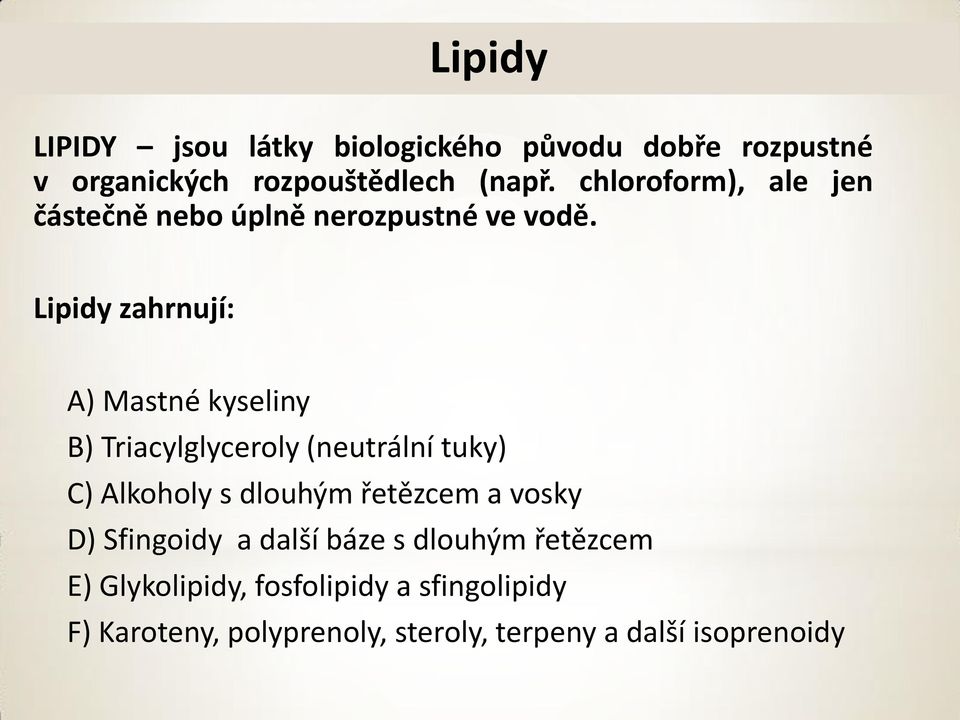 Lipidy

LIPIDY – jsou látky biologického původu dobře rozpustné v organických rozpouštědlech (např. chloroform), ale jen částečně nebo úplně nerozpustné ve vodě.

Lipidy zahrnují:

A) Mastné kyseliny
B) Triacylglyceroly (neutrální tuky)
C) Alkoholy s dlouhým řetězcem a vosky
D) Sfingoidy a další báze s dlouhým řetězcem
E) Glykolipidy, fosfolipidy a sfingolipidy
F) Karoteny, polyprenoly, steroly, terpeny a další isoprenoidy